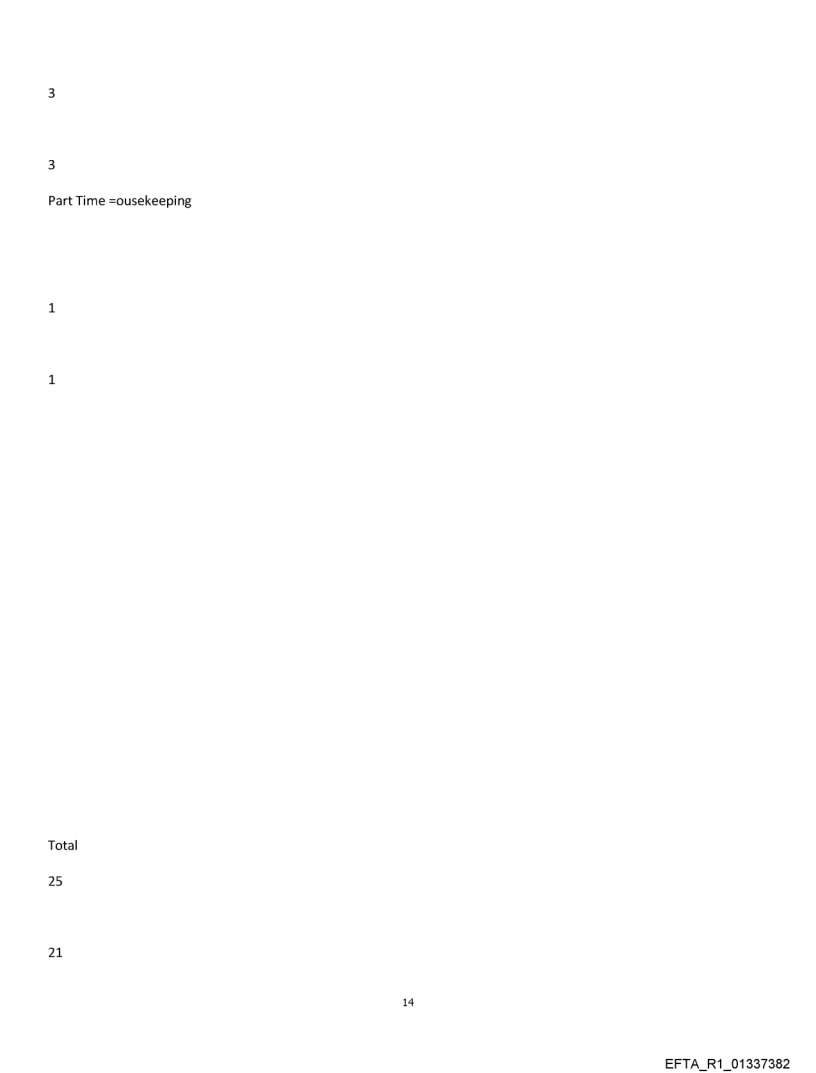 3

3

Part Time =ousekeeping

1

1

Total

25

21

14

EFTA_R1_01337382